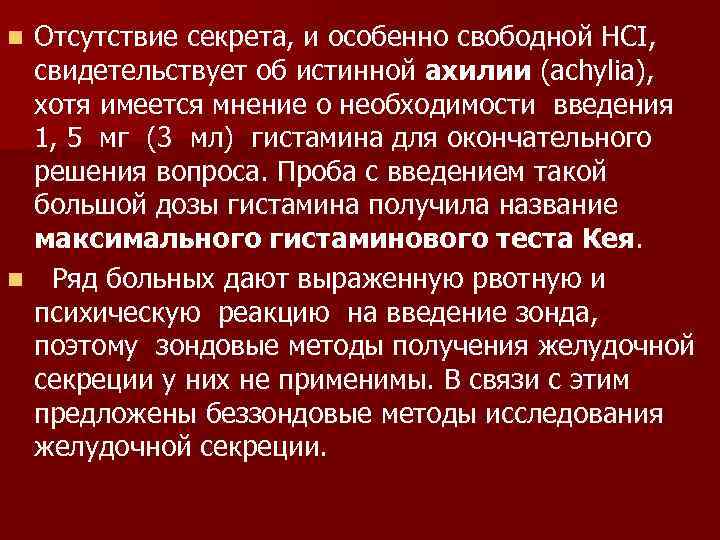 • Отсутствие секрета, и особенно свободной HCI, свидетельствует об истинной ахилии (achylia), хотя имеется мнение о необходимости введения 1, 5 мг (3 мл) гистамина для окончательного решения вопроса. Проба с введением такой большой дозы гистамина получила название максимального гистаминового теста Кея.

• Ряд больных дают выраженную рвотную и психическую реакцию на введение зонда, поэтому зондовые методы получения желудочной секреции у них не применимы. В связи с этим предложены беззондовые методы исследования желудочной секреции.